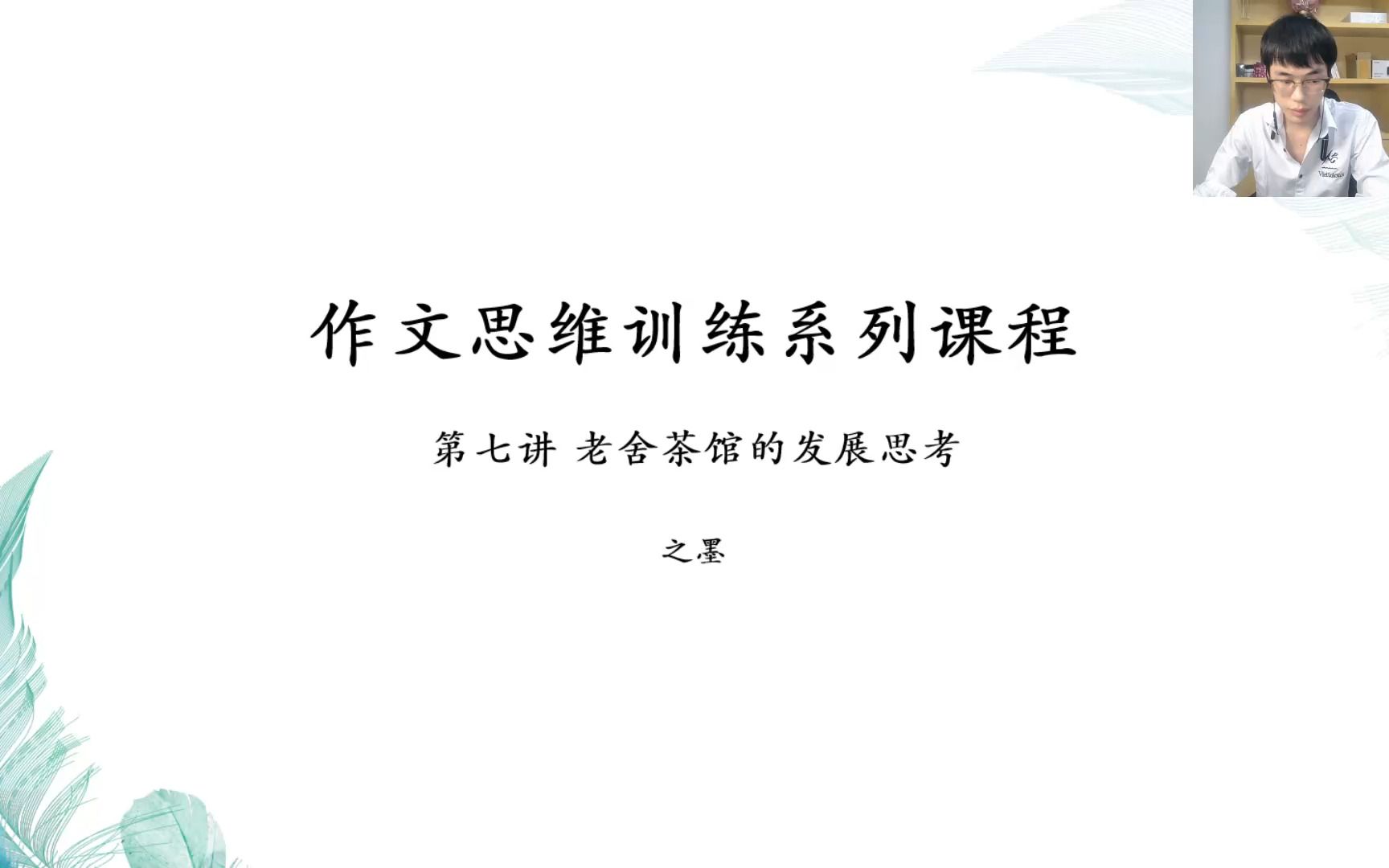 作文思维训练系列课程

第七讲 老舍茶馆的发展思考

之墨